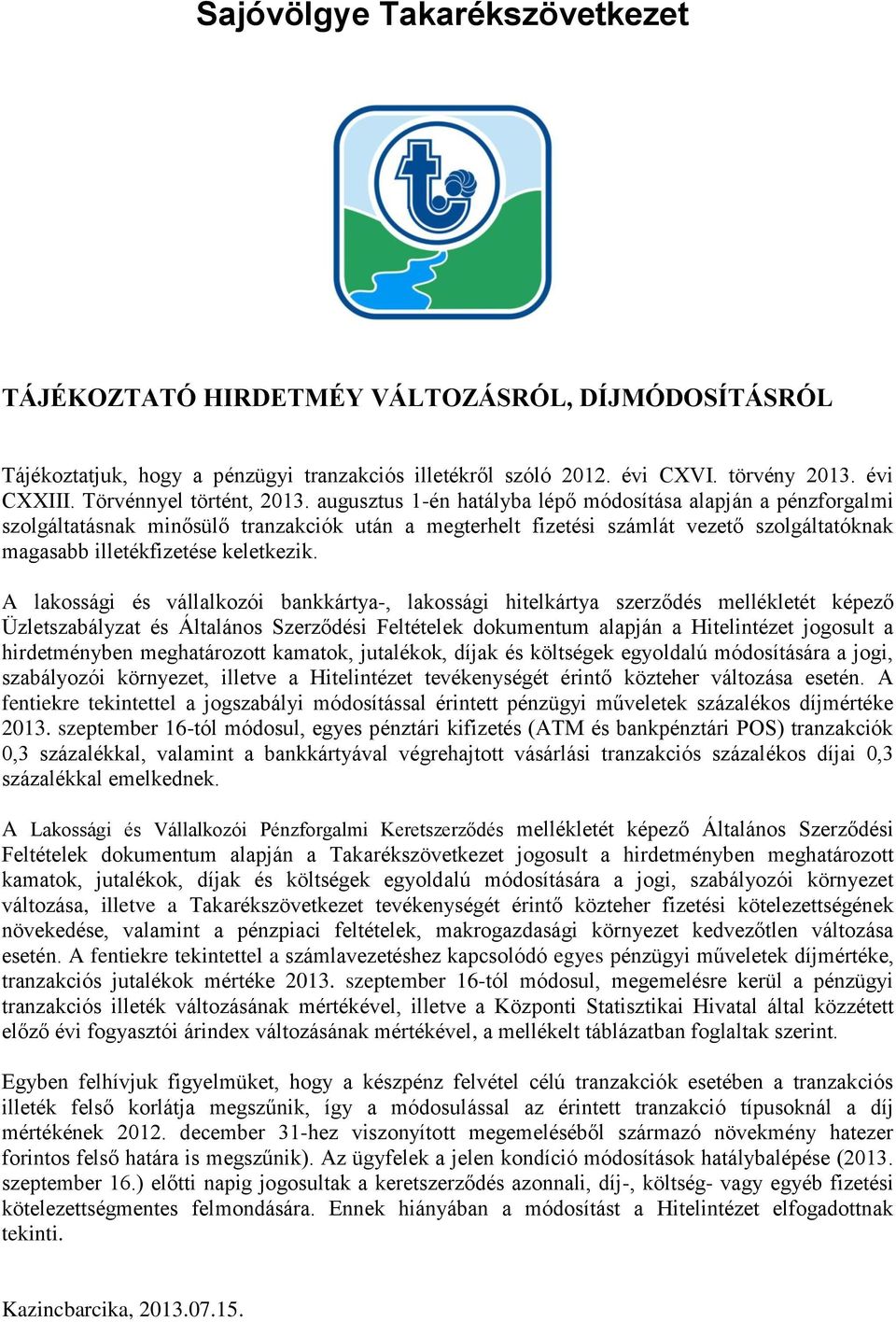 Sajóvölgye Takarékszövetkezet

TÁJÉKOZTATÓ HIRDETMÉY VÁLTOZÁSRÓL, DÍJMÓDOSÍTÁSRÓL

Tájékoztatjuk, hogy a pénzügyi tranzakciós illetékről szóló 2012. évi CXVI. törvény 2013. évi CXXIII. Törvénnyel történt, 2013. augusztus 1-én hatályba lépő módosítása alapján a pénzforgalmi szolgáltatásnak minősülő tranzakciók után a megterhelt fizetési számlát vezető szolgáltatóknak magasabb illetékfizetése keletkezik.

A lakossági és vállalkozói bankkártya-, lakossági hitelkártya szerződés mellékletét képező Üzletszabályzat és Általános Szerződési Feltételek dokumentum alapján a Hitelintézet jogosult a hirdetményben meghatározott kamatok, jutalékok, díjak és költségek egyoldalú módosítására a jogi, szabályozói környezet, illetve a Hitelintézet tevékenységét érintő közteher változása esetén. A fentiekre tekintettel a jogszabályi módosítással érintett pénzügyi műveletek százalékos díjmértéke 2013. szeptember 16-tól módosul, egyes pénztári kifizetés (ATM és bankpénztári POS) tranzakciók 0,3 százalékkal, valamint a bankkártyával végrehajtott vásárlási tranzakciós százalékos díjai 0,3 százalékkal emelkednek.

A Lakossági és Vállalkozói Pénzforgalmi Keretszerződés mellékletét képező Általános Szerződési Feltételek dokumentum alapján a Takarékszövetkezet jogosult a hirdetményben meghatározott kamatok, jutalékok, díjak és költségek egyoldalú módosítására a jogi, szabályozói környezet változása, illetve a Takarékszövetkezet tevékenységét érintő közteher fizetési kötelezettségének növekedése, valamint a pénzpiaci feltételek, makrogazdasági környezet kedvezőtlen változása esetén. A fentiekre tekintettel a számlavezetéshez kapcsolódó egyes pénzügyi műveletek díjmértéke, tranzakciós jutalékok mértéke 2013. szeptember 16-tól módosul, megemelésre kerül a pénzügyi tranzakciós illeték változásának mértékével, illetve a Központi Statisztikai Hivatal által közzétett előző évi fogyasztói árindex változásának mértékével, a mellékelt táblázatban foglaltak szerint.

Egyben felhívjuk figyelmüket, hogy a készpénz felvétel célú tranzakciók esetében a tranzakciós illeték felső korlátja megszűnik, így a módosulással az érintett tranzakció típusoknál a díj mértékének 2012. december 31-hez viszonyított megemeléséből származó növekmény hatezer forintos felső határa is megszűnik). Az ügyfelek a jelen kondíció módosítások hatálybalépése (2013. szeptember 16.) előtti napig jogosultak a keretszerződés azonnali, díj-, költség- vagy egyéb fizetési kötelezettségmentes felmondására. Ennek hiányában a módosítást a Hitelintézet elfogadottnak tekinti.

Kazincbarcika, 2013.07.15.